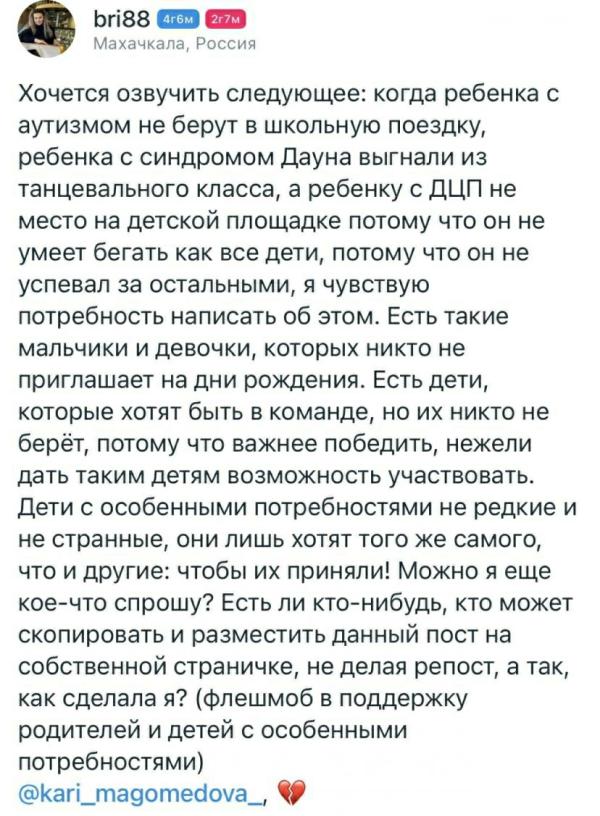 bri88 4г6м 2г7м
Махачкала, Россия

Хочется озвучить следующее: когда ребенка с аутизмом не берут в школьную поездку, ребенка с синдромом Дауна выгнали из танцевального класса, а ребенку с ДЦП не место на детской площадке потому что он не умеет бегать как все дети, потому что он не успевал за остальными, я чувствую потребность написать об этом. Есть такие мальчики и девочки, которых никто не приглашает на дни рождения. Есть дети, которые хотят быть в команде, но их никто не берёт, потому что важнее победить, нежели дать таким детям возможность участвовать. Дети с особенными потребностями не редкие и не странные, они лишь хотят того же самого, что и другие: чтобы их приняли! Можно я еще кое-что спрошу? Есть ли кто-нибудь, кто может скопировать и разместить данный пост на собственной страничке, не делая репост, а так, как сделала я? (флешмоб в поддержку родителей и детей с особенными потребностями)
@kari_magomedova_, 💔